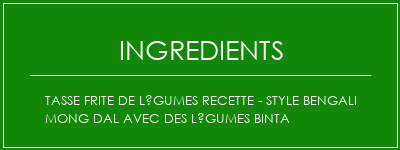 INGREDIENTS

TASSE FRITE DE L?GUMES RECETTE - STYLE BENGALI MONG DAL AVEC DES L?GUMES BINTA